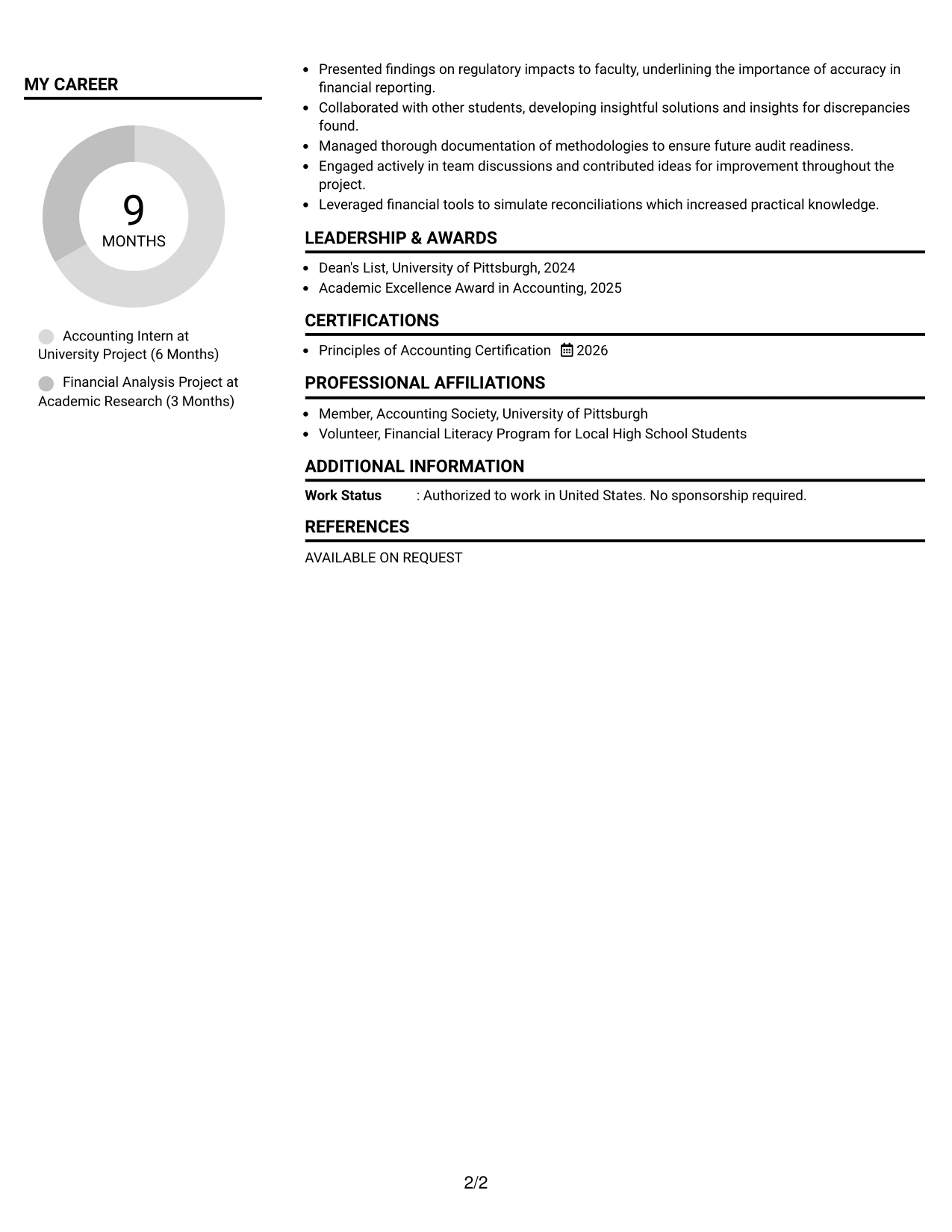 MY CAREER

9
MONTHS

Accounting Intern at University Project (6 Months)

Financial Analysis Project at Academic Research (3 Months)

• Presented findings on regulatory impacts to faculty, underlining the importance of accuracy in financial reporting.
• Collaborated with other students, developing insightful solutions and insights for discrepancies found.
• Managed thorough documentation of methodologies to ensure future audit readiness.
• Engaged actively in team discussions and contributed ideas for improvement throughout the project.
• Leveraged financial tools to simulate reconciliations which increased practical knowledge.

LEADERSHIP & AWARDS

• Dean's List, University of Pittsburgh, 2024
• Academic Excellence Award in Accounting, 2025

CERTIFICATIONS

• Principles of Accounting Certification 2026

PROFESSIONAL AFFILIATIONS

• Member, Accounting Society, University of Pittsburgh
• Volunteer, Financial Literacy Program for Local High School Students

ADDITIONAL INFORMATION

Work Status : Authorized to work in United States. No sponsorship required.

REFERENCES

AVAILABLE ON REQUEST

2/2